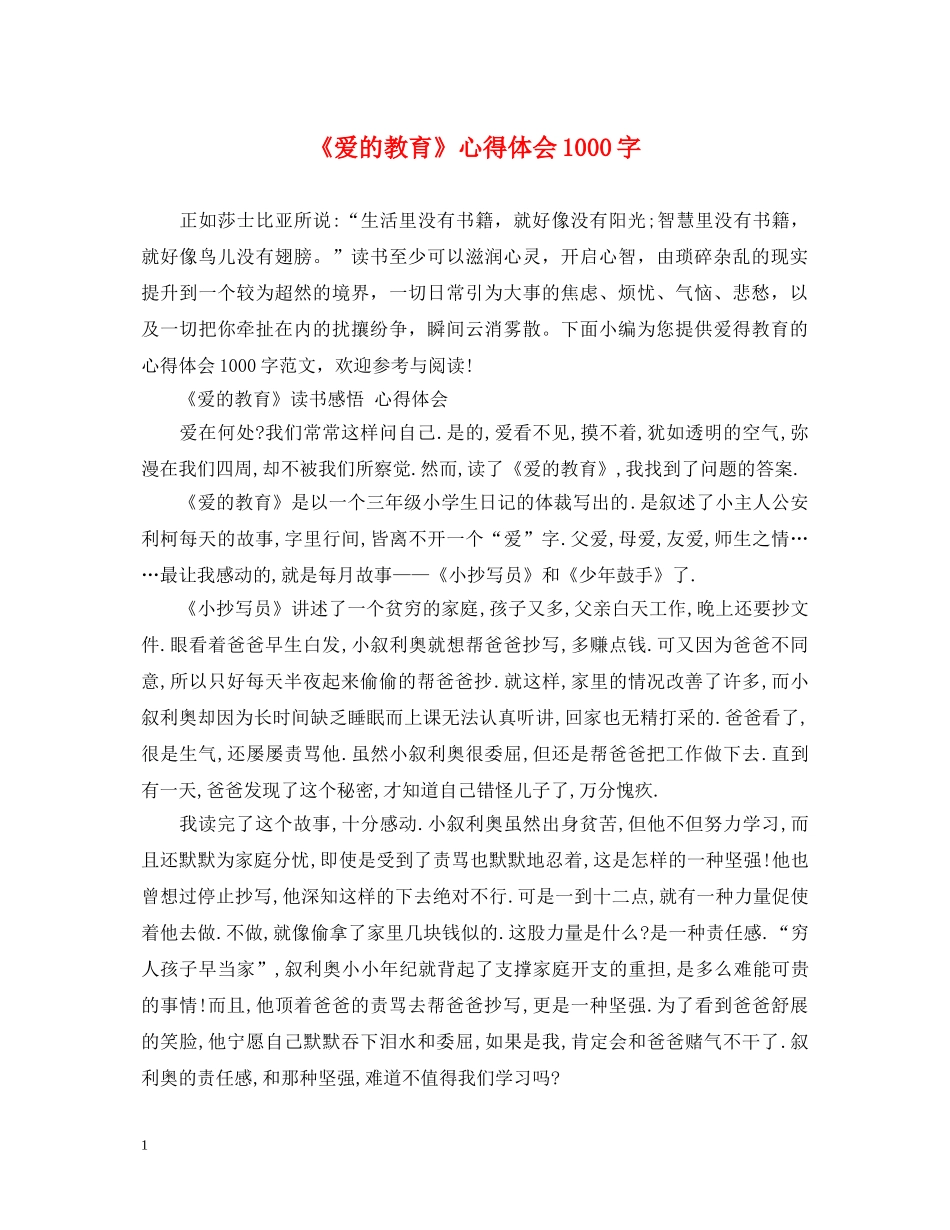 《爱的教育》心得体会1000字

正如莎士比亚所说:“生活里没有书籍，就好像没有阳光;智慧里没有书籍，就好像鸟儿没有翅膀。”读书至少可以滋润心灵，开启心智，由琐碎杂乱的现实提升到一个较为超然的境界，一切日常引为大事的焦虑、烦忧、气恼、悲愁，以及一切把你牵扯在内的扰攘纷争，瞬间云消雾散。下面小编为您提供爱得教育的心得体会1000字范文，欢迎参考与阅读!

《爱的教育》读书感悟 心得体会

爱在何处?我们常常这样问自己.是的,爱看不见,摸不着,犹如透明的空气,弥漫在我们四周,却不被我们所察觉.然而,读了《爱的教育》,我找到了问题的答案.

《爱的教育》是以一个三年级小学生日记的体裁写出的.是叙述了小主人公安利柯每天的故事,字里行间,皆离不开一个“爱”字.父爱,母爱,友爱,师生之情……最让我感动的,就是每月故事——《小抄写员》和《少年鼓手》了.

《小抄写员》讲述了一个贫穷的家庭,孩子又多,父亲白天工作,晚上还要抄文件.眼看着爸爸早生白发,小叙利奥就想帮爸爸抄写,多赚点钱.可又因为爸爸不同意,所以只好每天半夜起来偷偷的帮爸爸抄.就这样,家里的情况改善了许多,而小叙利奥却因为长时间缺乏睡眠而上课无法认真听讲,回家也无精打采的.爸爸看了,很是生气,还屡屡责骂他.虽然小叙利奥很委屈,但还是帮爸爸把工作做下去.直到有一天,爸爸发现了这个秘密,才知道自己错怪儿子了,万分愧疚.

我读完了这个故事,十分感动.小叙利奥虽然出身贫苦,但他不但努力学习,而且还默默为家庭分忧,即使是受到了责骂也默默地忍着,这是怎样的一种坚强!他也曾想过停止抄写,他深知这样的下去绝对不行.可是一到十二点,就有一种力量促使着他去做.不做,就像偷拿了家里几块钱似的.这股力量是什么?是一种责任感.“穷人孩子早当家”,叙利奥小小年纪就背起了支撑家庭开支的重担,是多么难能可贵的事情!而且,他顶着爸爸的责骂去帮爸爸抄写,更是一种坚强.为了看到爸爸舒展的笑脸,他宁愿自己默默吞下泪水和委屈,如果是我,肯定会和爸爸赌气不干了.叙利奥的责任感,和那种坚强,难道不值得我们学习吗?

1